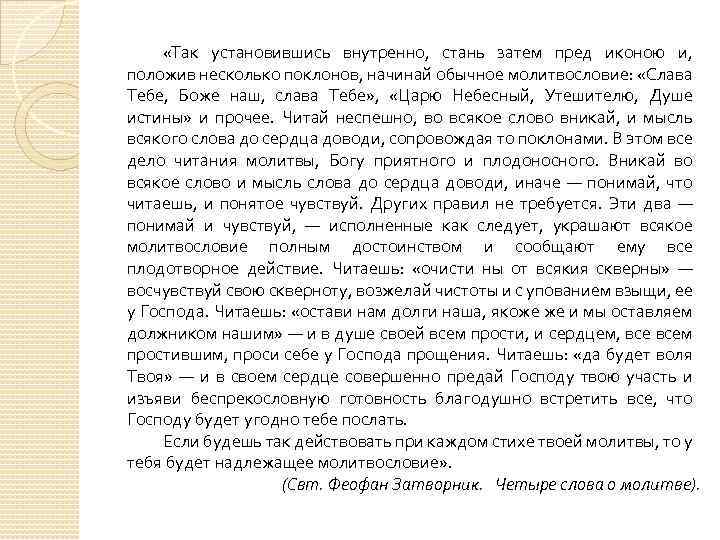 «Так установившись внутренно, стань затем пред иконою и, положив несколько поклонов, начинай обычное молитвословие: «Слава Тебе, Боже наш, слава Тебе», «Царю Небесный, Утешителю, Душе истины» и прочее. Читай неспешно, во всякое слово вникай, и мысль всякого слова до сердца доводи, сопровождая то поклонами. В этом все дело читания молитвы, Богу приятного и плодоносного. Вникай во всякое слово и мысль слова до сердца доводи, иначе — понимай, что читаешь, и понятое чувствуй. Других правил не требуется. Эти два — понимай и чувствуй, — исполненные как следует, украшают всякое молитвословие полным достоинством и сообщают ему все плодотворное действие. Читаешь: «очисти ны от всякия скверны» — восчувствуй свою скверноту, возжелай чистоты и с упованием взыщи, ее у Господа. Читаешь: «остави нам долги наша, якоже же и мы оставляем должником нашим» — и в душе своей всем прости, и сердцем, все всем простившим, проси себе у Господа прощения. Читаешь: «да будет воля Твоя» — и в своем сердце совершенно предай Господу твою участь и изъяви беспрекословную готовность благодушно встретить все, что Господу будет угодно тебе послать.

Если будешь так действовать при каждом стихе твоей молитвы, то у тебя будет надлежащее молитвословие».

(Свт. Феофан Затворник. Четыре слова о молитве).